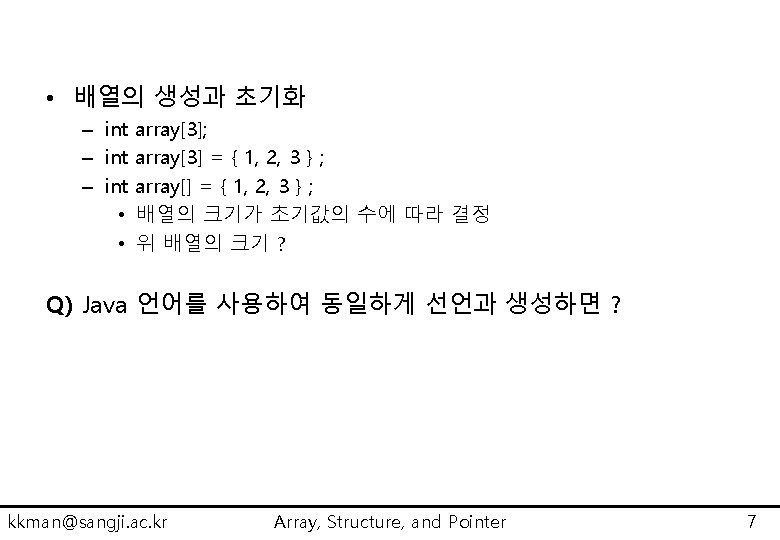 • 배열의 생성과 초기화

- int array[3];
- int array[3] = { 1, 2, 3 } ;
- int array[] = { 1, 2, 3 } ;
• 배열의 크기가 초기값의 수에 따라 결정
• 위 배열의 크기 ?

Q) Java 언어를 사용하여 동일하게 선언과 생성하면 ?

kkman@sangji.ac.kr Array, Structure, and Pointer 7